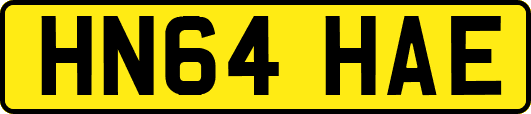 HN64 HAE